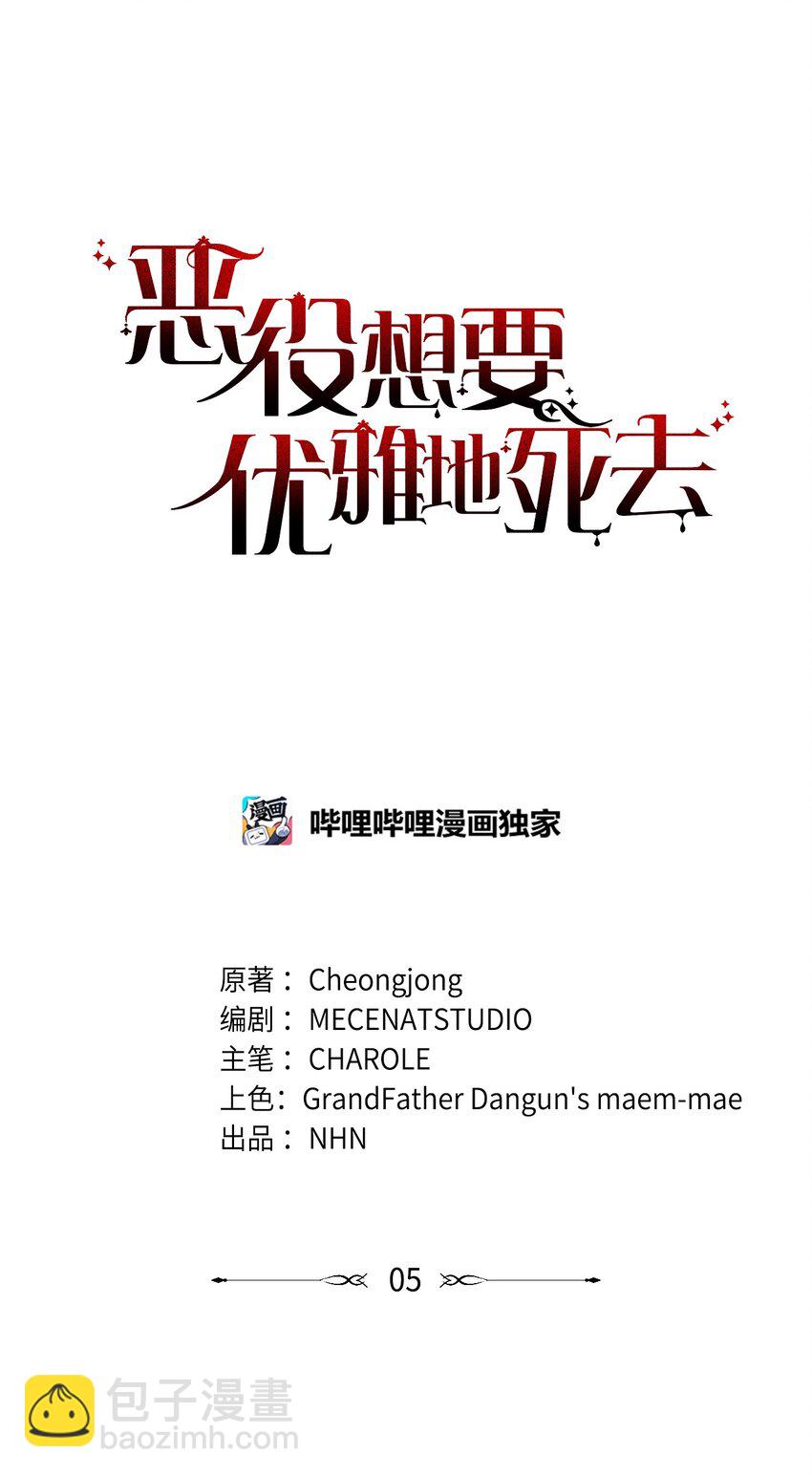 恶役想要
优雅地死去

哔哩哔哩漫画独家

原著：Cheongjong
编剧：MECENATSTUDIO
主笔：CHAROLE
上色：GrandFather Dangun's maem-mae
出品：NHN

05

包子漫畫
baozimh.com